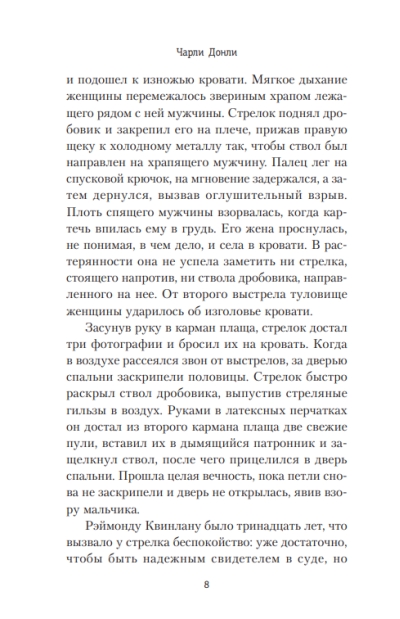 Чарли Донли

и подошел к изножью кровати. Мягкое дыхание женщины перемежалось звериным храпом лежащего рядом с ней мужчины. Стрелок поднял дробовик и закрепил его на плече, прижав правую щеку к холодному металлу так, чтобы ствол был направлен на храпящего мужчину. Палец лег на спусковой крючок, на мгновение задержался, а затем дернулся, вызвав оглушительный взрыв. Плоть спящего мужчины взорвалась, когда картечь впилась ему в грудь. Его жена проснулась, не понимая, в чем дело, и села в кровати. В растерянности она не успела заметить ни стрелка, стоящего напротив, ни ствола дробовика, направленного на нее. От второго выстрела туловище женщины ударилось об изголовье кровати.

Засунув руку в карман плаща, стрелок достал три фотографии и бросил их на кровать. Когда в воздухе рассеялся звон от выстрелов, за дверью спальни заскрипели половицы. Стрелок быстро раскрыл ствол дробовика, выпустив стреляные гильзы в воздух. Руками в латексных перчатках он достал из второго кармана плаща две свежие пули, вставил их в дымящийся патронник и защелкнул ствол, после чего прицелился в дверь спальни. Прошла целая вечность, пока петли снова не заскрипели и дверь не открылась, явив взору мальчика.

Рэймонду Квинлану было тринадцать лет, что вызвало у стрелка беспокойство: уже достаточно, чтобы быть надежным свидетелем в суде, но

8